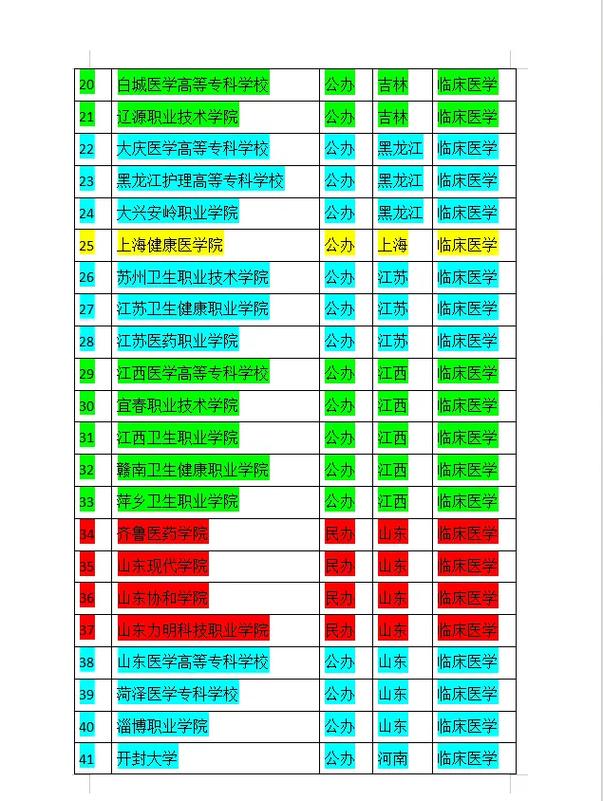 | 20 | 白城医学高等专科学校 | 公办 | 吉林 | 临床医学 |
|---|---|---|---|---|
| 21 | 辽源职业技术学院 | 公办 | 吉林 | 临床医学 |
| 22 | 大庆医学高等专科学校 | 公办 | 黑龙江 | 临床医学 |
| 23 | 黑龙江护理高等专科学校 | 公办 | 黑龙江 | 临床医学 |
| 24 | 大兴安岭职业学院 | 公办 | 黑龙江 | 临床医学 |
| 25 | 上海健康医学院 | 公办 | 上海 | 临床医学 |
| 26 | 苏州卫生职业技术学院 | 公办 | 江苏 | 临床医学 |
| 27 | 江苏卫生健康职业学院 | 公办 | 江苏 | 临床医学 |
| 28 | 江苏医药职业学院 | 公办 | 江苏 | 临床医学 |
| 29 | 江西医学高等专科学校 | 公办 | 江西 | 临床医学 |
| 30 | 宜春职业技术学院 | 公办 | 江西 | 临床医学 |
| 31 | 江西卫生职业学院 | 公办 | 江西 | 临床医学 |
| 32 | 赣南卫生健康职业学院 | 公办 | 江西 | 临床医学 |
| 33 | 萍乡卫生职业学院 | 公办 | 江西 | 临床医学 |
| 34 | 齐鲁医药学院 | 民办 | 山东 | 临床医学 |
| 35 | 山东现代学院 | 民办 | 山东 | 临床医学 |
| 36 | 山东协和学院 | 民办 | 山东 | 临床医学 |
| 37 | 山东力明科技职业学院 | 民办 | 山东 | 临床医学 |
| 38 | 山东医学高等专科学校 | 公办 | 山东 | 临床医学 |
| 39 | 菏泽医学专科学校 | 公办 | 山东 | 临床医学 |
| 40 | 淄博职业学院 | 公办 | 山东 | 临床医学 |
| 41 | 开封大学 | 公办 | 河南 | 临床医学 |